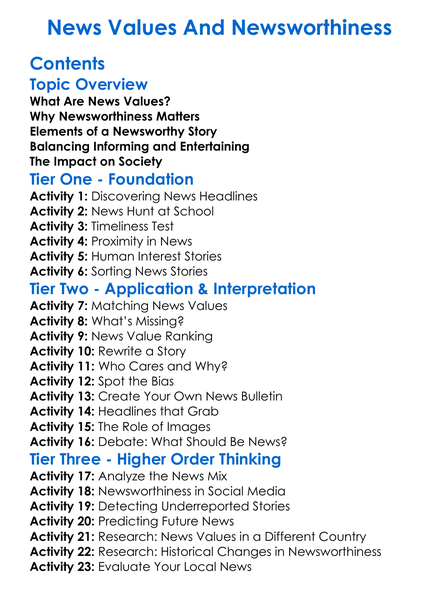 News Values And Newsworthiness

Contents

Topic Overview

What Are News Values?
Why Newsworthiness Matters
Elements of a Newsworthy Story
Balancing Informing and Entertaining
The Impact on Society

Tier One - Foundation

Activity 1: Discovering News Headlines
Activity 2: News Hunt at School
Activity 3: Timeliness Test
Activity 4: Proximity in News
Activity 5: Human Interest Stories
Activity 6: Sorting News Stories

Tier Two - Application & Interpretation

Activity 7: Matching News Values
Activity 8: What's Missing?
Activity 9: News Value Ranking
Activity 10: Rewrite a Story
Activity 11: Who Cares and Why?
Activity 12: Spot the Bias
Activity 13: Create Your Own News Bulletin
Activity 14: Headlines that Grab
Activity 15: The Role of Images
Activity 16: Debate: What Should Be News?

Tier Three - Higher Order Thinking

Activity 17: Analyze the News Mix
Activity 18: Newsworthiness in Social Media
Activity 19: Detecting Underreported Stories
Activity 20: Predicting Future News
Activity 21: Research: News Values in a Different Country
Activity 22: Research: Historical Changes in Newsworthiness
Activity 23: Evaluate Your Local News